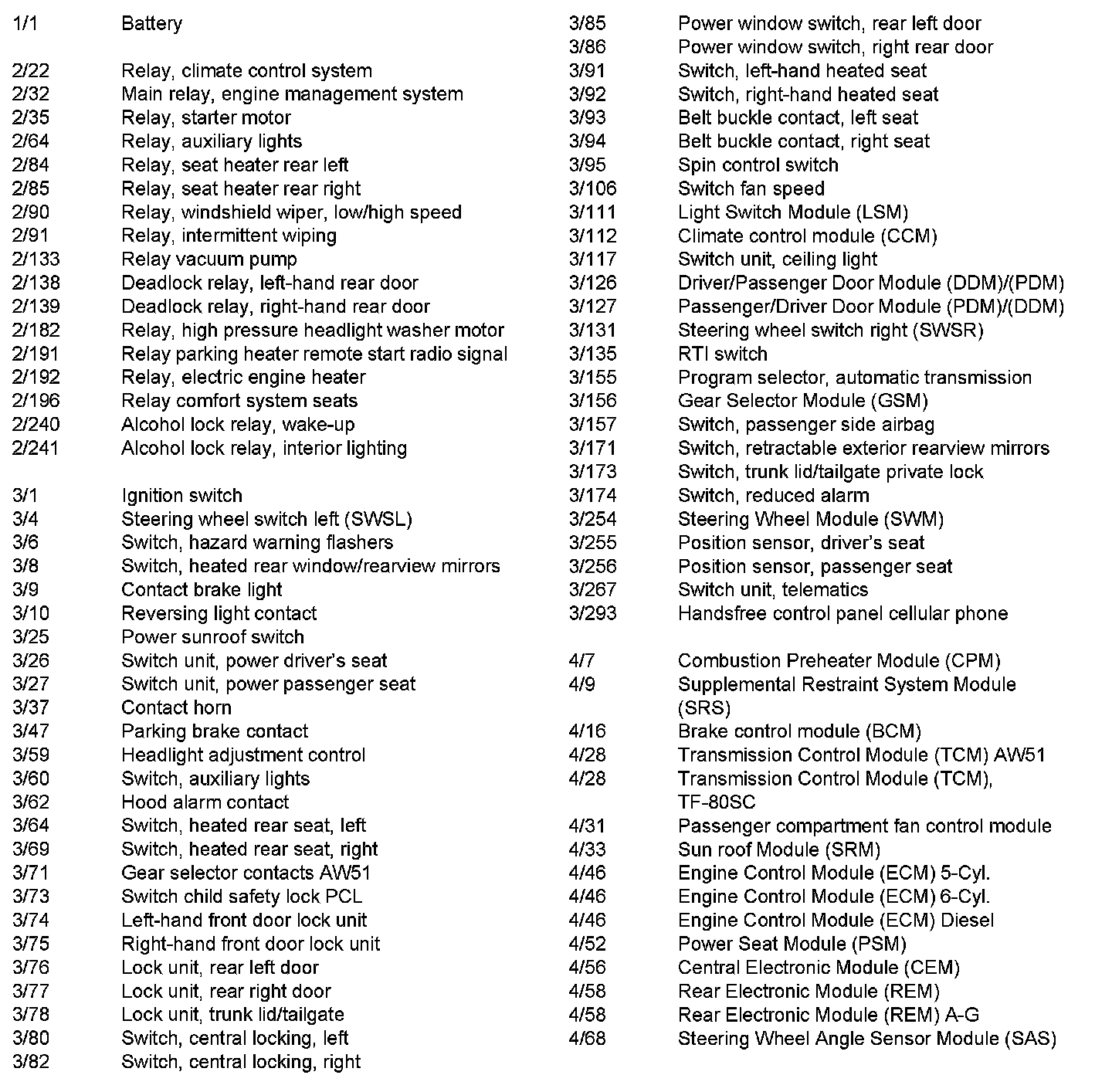 1/1 Battery

2/22 Relay, climate control system
2/32 Main relay, engine management system
2/35 Relay, starter motor
2/64 Relay, auxiliary lights
2/84 Relay, seat heater rear left
2/85 Relay, seat heater rear right
2/90 Relay, windshield wiper, low/high speed
2/91 Relay, intermittent wiping
2/133 Relay vacuum pump
2/138 Deadlock relay, left-hand rear door
2/139 Deadlock relay, right-hand rear door
2/182 Relay, high pressure headlight washer motor
2/191 Relay parking heater remote start radio signal
2/192 Relay, electric engine heater
2/196 Relay comfort system seats
2/240 Alcohol lock relay, wake-up
2/241 Alcohol lock relay, interior lighting

3/1 Ignition switch
3/4 Steering wheel switch left (SWSL)
3/6 Switch, hazard warning flashers
3/8 Switch, heated rear window/rearview mirrors
3/9 Contact brake light
3/10 Reversing light contact
3/25 Power sunroof switch
3/26 Switch unit, power driver's seat
3/27 Switch unit, power passenger seat
3/37 Contact horn
3/47 Parking brake contact
3/59 Headlight adjustment control
3/60 Switch, auxiliary lights
3/62 Hood alarm contact
3/64 Switch, heated rear seat, left
3/69 Switch, heated rear seat, right
3/71 Gear selector contacts AW51
3/73 Switch child safety lock PCL
3/74 Left-hand front door lock unit
3/75 Right-hand front door lock unit
3/76 Lock unit, rear left door
3/77 Lock unit, rear right door
3/78 Lock unit, trunk lid/tailgate
3/80 Switch, central locking, left
3/82 Switch, central locking, right

3/85 Power window switch, rear left door
3/86 Power window switch, right rear door
3/91 Switch, left-hand heated seat
3/92 Switch, right-hand heated seat
3/93 Belt buckle contact, left seat
3/94 Belt buckle contact, right seat
3/95 Spin control switch
3/106 Switch fan speed
3/111 Light Switch Module (LSM)
3/112 Climate control module (CCM)
3/117 Switch unit, ceiling light
3/126 Driver/Passenger Door Module (DDM)/(PDM)
3/127 Passenger/Driver Door Module (PDM)/(DDM)
3/131 Steering wheel switch right (SWSR)
3/135 RTI switch
3/155 Program selector, automatic transmission
3/156 Gear Selector Module (GSM)
3/157 Switch, passenger side airbag
3/171 Switch, retractable exterior rearview mirrors
3/173 Switch, trunk lid/tailgate private lock
3/174 Switch, reduced alarm
3/254 Steering Wheel Module (SWM)
3/255 Position sensor, driver's seat
3/256 Position sensor, passenger seat
3/267 Switch unit, telematics
3/293 Handsfree control panel cellular phone

4/7 Combustion Preheater Module (CPM)
4/9 Supplemental Restraint System Module (SRS)
4/16 Brake control module (BCM)
4/28 Transmission Control Module (TCM) AW51
4/28 Transmission Control Module (TCM), TF-80SC
4/31 Passenger compartment fan control module
4/33 Sun roof Module (SRM)
4/46 Engine Control Module (ECM) 5-Cyl.
4/46 Engine Control Module (ECM) 6-Cyl.
4/46 Engine Control Module (ECM) Diesel
4/52 Power Seat Module (PSM)
4/56 Central Electronic Module (CEM)
4/58 Rear Electronic Module (REM)
4/58 Rear Electronic Module (REM) A-G
4/68 Steering Wheel Angle Sensor Module (SAS)